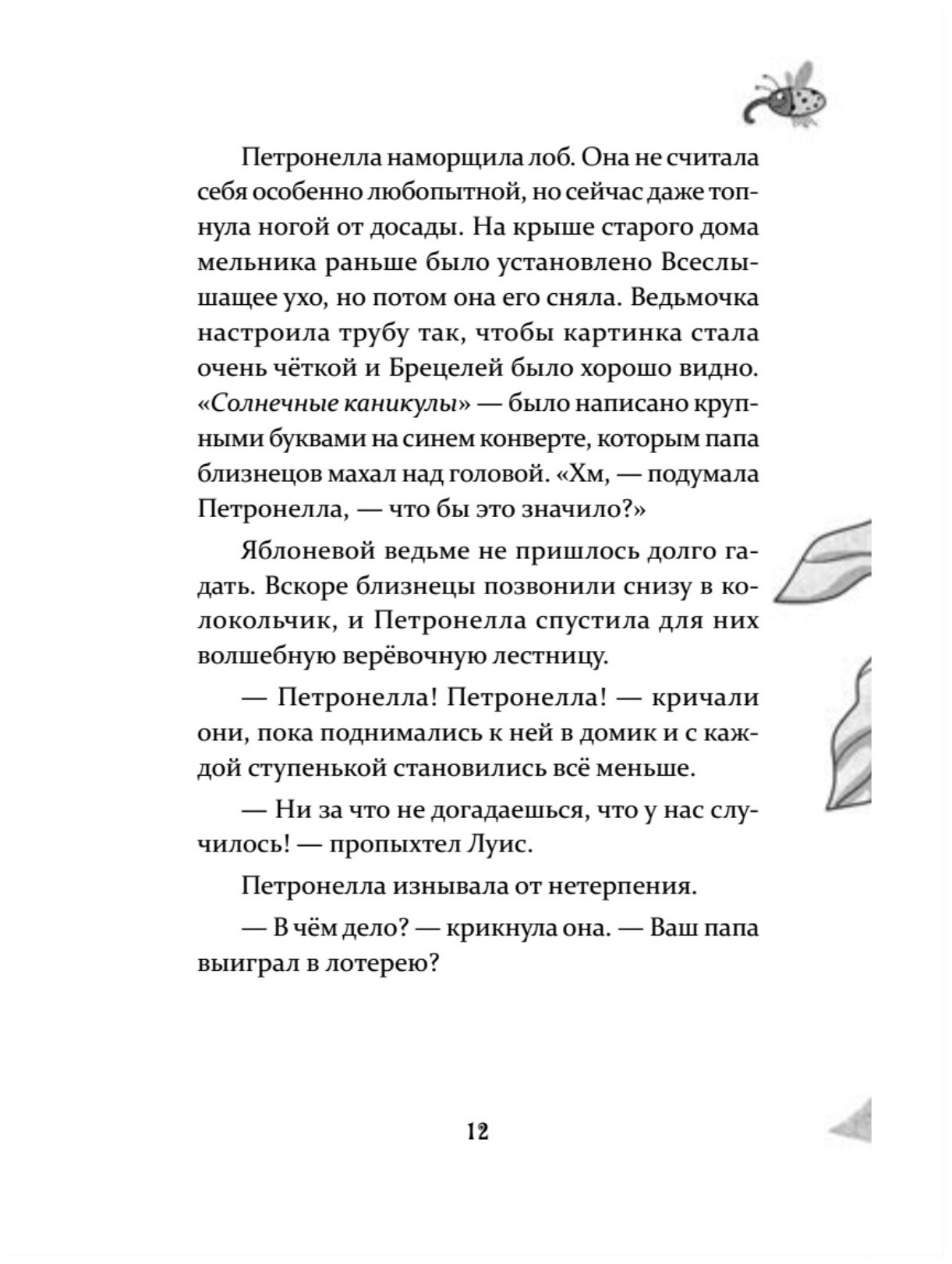 Петронелла наморщила лоб. Она не считала себя особенно любопытной, но сейчас даже топнула ногой от досады. На крыше старого дома мельника раньше было установлено Всеслышащее ухо, но потом она его сняла. Ведьмочка настроила трубу так, чтобы картинка стала очень чёткой и Брецелей было хорошо видно. «Солнечные каникулы» — было написано крупными буквами на синем конверте, которым папа близнецов махал над головой. «Хм, — подумала Петронелла, — что бы это значило?»

Яблоневой ведьме не пришлось долго гадать. Вскоре близнецы позвонили снизу в колокольчик, и Петронелла спустила для них волшебную верёвочную лестницу.

— Петронелла! Петронелла! — кричали они, пока поднимались к ней в домик и с каждой ступенькой становились всё меньше.

— Ни за что не догадаешься, что у нас случилось! — пропыхтел Луис.

Петронелла изнывала от нетерпения.

— В чём дело? — крикнула она. — Ваш папа выиграл в лотерею?

12